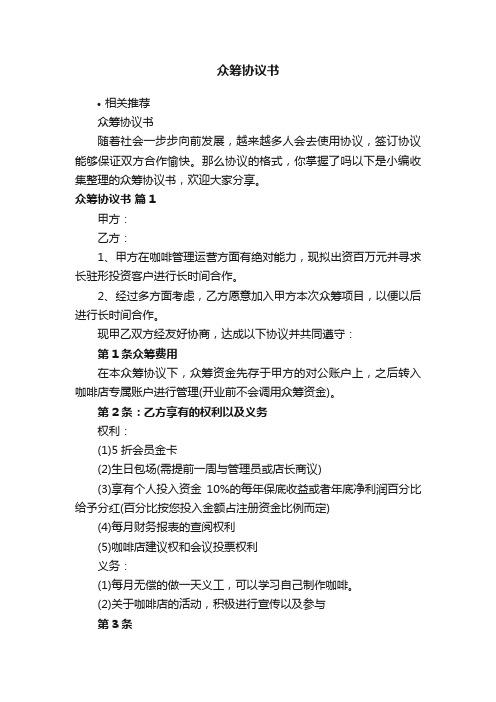 众筹协议书

• 相关推荐

众筹协议书

随着社会一步步向前发展，越来越多人会去使用协议，签订协议能够保证双方合作愉快。那么协议的格式，你掌握了吗以下是小编收集整理的众筹协议书，欢迎大家分享。

众筹协议书 篇1

甲方：

乙方：

1、甲方在咖啡管理运营方面有绝对能力，现拟出资百万元并寻求长驻形投资客户进行长时间合作。

2、经过多方面考虑，乙方愿意加入甲方本次众筹项目，以便以后进行长时间合作。

现甲乙双方经友好协商，达成以下协议并共同遵守：

第1条众筹费用

在本众筹协议下，众筹资金先存于甲方的对公账户上，之后转入咖啡店专属账户进行管理(开业前不会调用众筹资金)。

第2条：乙方享有的权利以及义务

权利：

(1)5折会员金卡

(2)生日包场(需提前一周与管理员或店长商议)

(3)享有个人投入资金 10%的每年保底收益或者年底净利润百分比给予分红(百分比按您投入金额占注册资金比例而定)

(4)每月财务报表的查阅权利

(5)咖啡店建议权和会议投票权利

义务：

(1)每月无偿的做一天义工，可以学习自己制作咖啡。

(2)关于咖啡店的活动，积极进行宣传以及参与

第3条